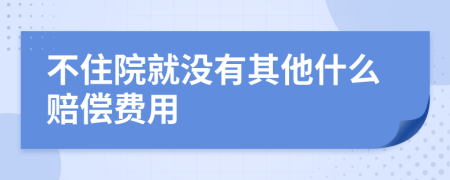 不住院就没有其他什么赔偿费用